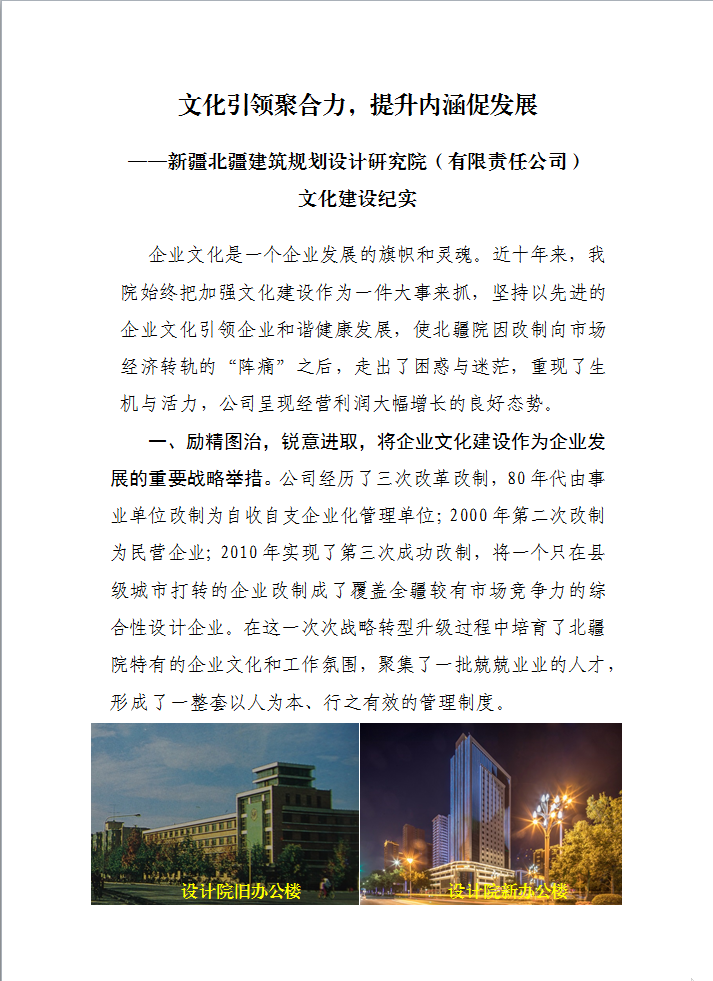 文化引领聚合力，提升内涵促发展

——新疆北疆建筑规划设计研究院（有限责任公司）文化建设纪实

企业文化是一个企业发展的旗帜和灵魂。近十年来，我院始终把加强文化建设作为一件大事来抓，坚持以先进的企业文化引领企业和谐健康发展，使北疆院因改制向市场经济转轨的“阵痛”之后，走出了困惑与迷茫，重现了生机与活力，公司呈现经营利润大幅增长的良好态势。

一、励精图治，锐意进取，将企业文化建设作为企业发展的重要战略举措。公司经历了三次改革改制，80年代由事业单位改制为自收自支企业化管理单位；2000年第二次改制为民营企业；2010年实现了第三次成功改制，将一个只在县级城市打转的企业改制成了覆盖全疆较有市场竞争力的综合性设计企业。在这一次次战略转型升级过程中培育了北疆院特有的企业文化和工作氛围，聚集了一批兢兢业业的人才，形成了一整套以人为本、行之有效的管理制度。

设计院旧办公楼

设计院新办公楼